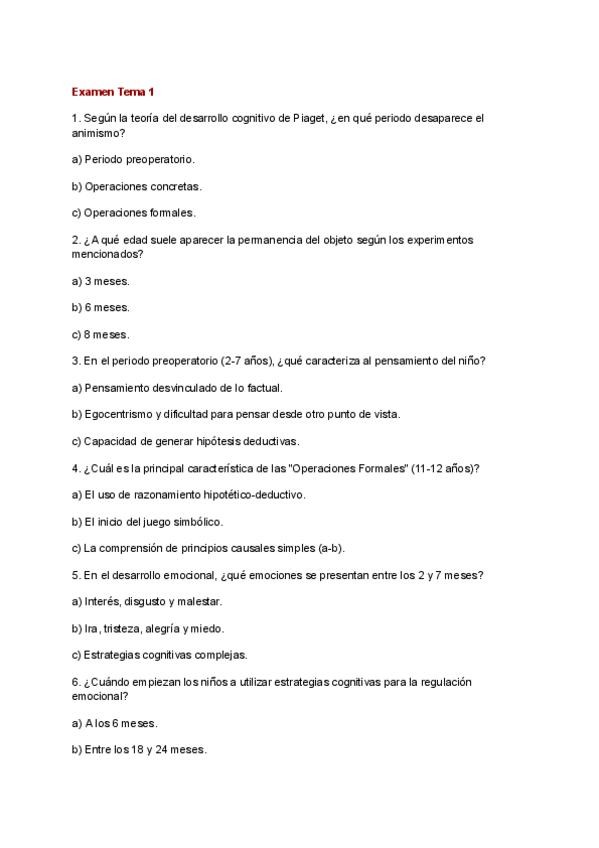 Examen Tema 1

1. Según la teoría del desarrollo cognitivo de Piaget, ¿en qué periodo desaparece el animismo?

a) Periodo preoperatorio.

b) Operaciones concretas.

c) Operaciones formales.

2. ¿A qué edad suele aparecer la permanencia del objeto según los experimentos mencionados?

a) 3 meses.

b) 6 meses.

c) 8 meses.

3. En el periodo preoperatorio (2-7 años), ¿qué caracteriza al pensamiento del niño?

a) Pensamiento desvinculado de lo factual.

b) Egocentrismo y dificultad para pensar desde otro punto de vista.

c) Capacidad de generar hipótesis deductivas.

4. ¿Cuál es la principal característica de las "Operaciones Formales" (11-12 años)?

a) El uso de razonamiento hipotético-deductivo.

b) El inicio del juego simbólico.

c) La comprensión de principios causales simples (a-b).

5. En el desarrollo emocional, ¿qué emociones se presentan entre los 2 y 7 meses?

a) Interés, disgusto y malestar.

b) Ira, tristeza, alegría y miedo.

c) Estrategias cognitivas complejas.

6. ¿Cuándo empiezan los niños a utilizar estrategias cognitivas para la regulación emocional?

a) A los 6 meses.

b) Entre los 18 y 24 meses.